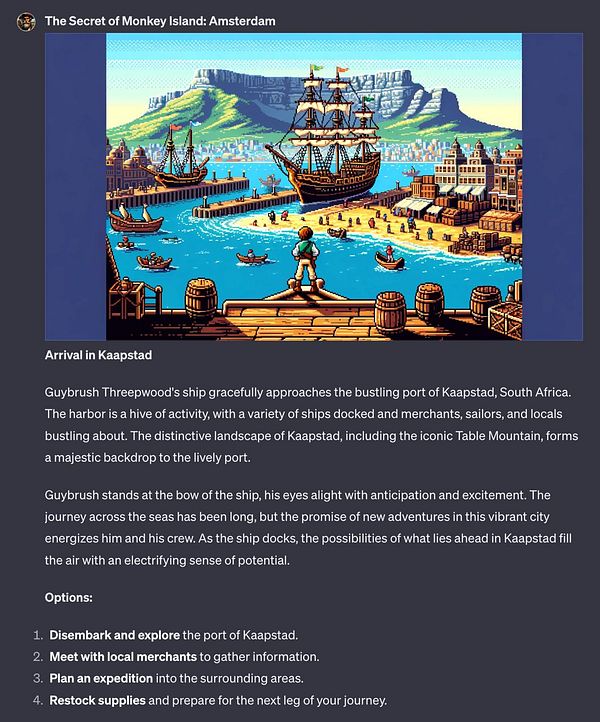 The Secret of Monkey Island: Amsterdam

Arrival in Kaapstad

Guybrush Threepwood's ship gracefully approaches the bustling port of Kaapstad, South Africa. The harbor is a hive of activity, with a variety of ships docked and merchants, sailors, and locals bustling about. The distinctive landscape of Kaapstad, including the iconic Table Mountain, forms a majestic backdrop to the lively port.

Guybrush stands at the bow of the ship, his eyes alight with anticipation and excitement. The journey across the seas has been long, but the promise of new adventures in this vibrant city energizes him and his crew. As the ship docks, the possibilities of what lies ahead in Kaapstad fill the air with an electrifying sense of potential.

Options:

1. Disembark and explore the port of Kaapstad.
2. Meet with local merchants to gather information.
3. Plan an expedition into the surrounding areas.
4. Restock supplies and prepare for the next leg of your journey.